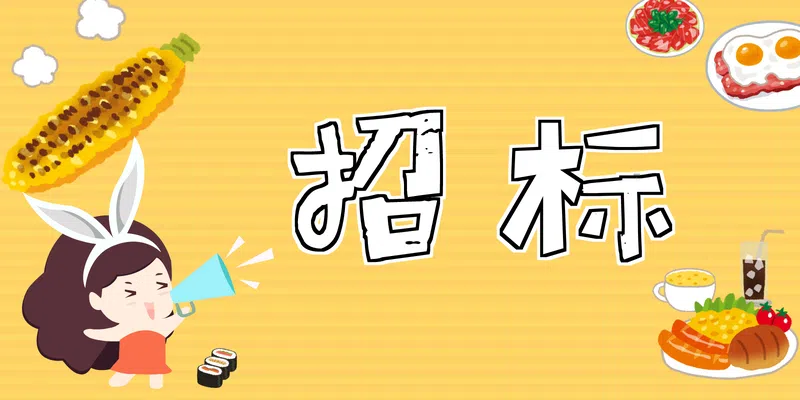 招标